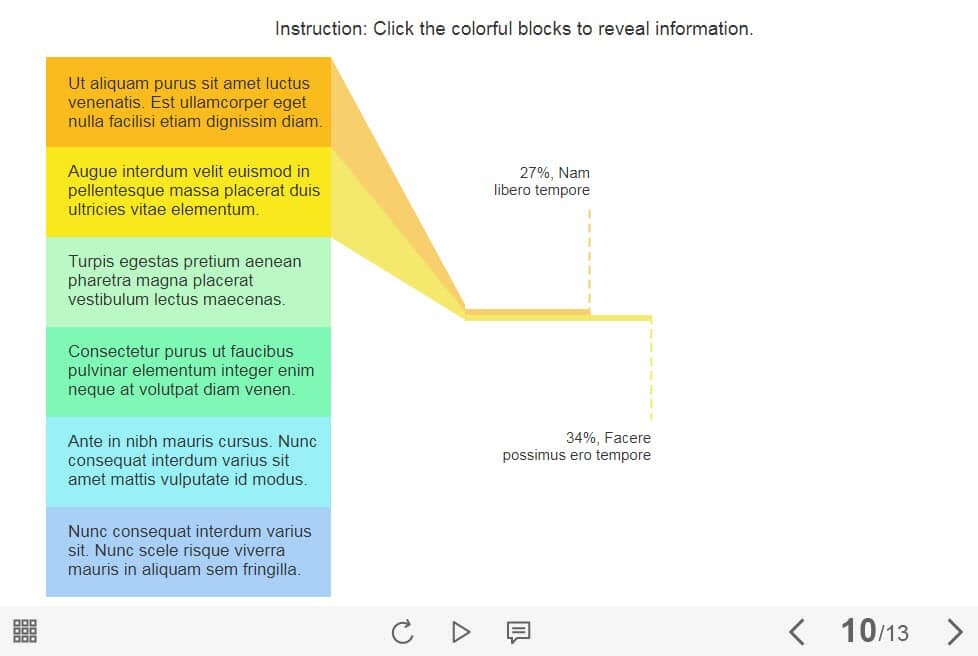 Instruction: Click the colorful blocks to reveal information.

Ut aliquam purus sit amet luctus venenatis. Est ullamcorper eget nulla facilisi etiam dignissim diam.

Augue interdum velit euismod in pellentesque massa placerat duis ultricies vitae elementum.

Turpis egestas pretium aenean pharetra magna placerat vestibulum lectus maecenas.

Consectetur purus ut faucibus pulvinar elementum integer enim neque at volutpat diam venen.

Ante in nibh mauris cursus. Nunc consequat interdum varius sit amet mattis vulputate id modus.

Nunc consequat interdum varius sit. Nunc scele risque viverra mauris in aliquam sem fringilla.

27%, Nam libero tempore

34%, Facere possimus ero tempore

10/13